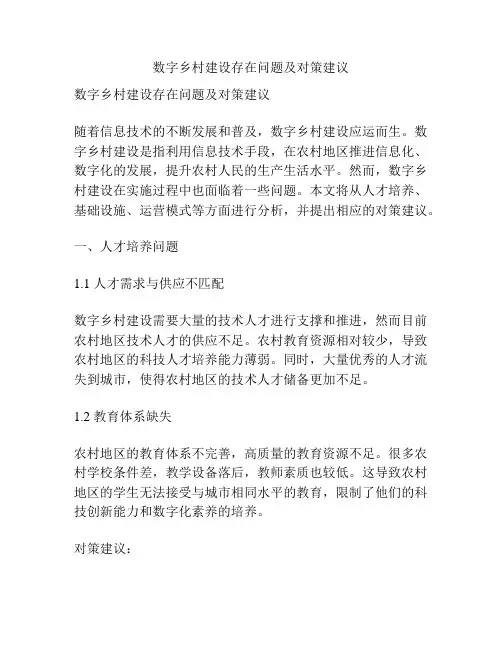 数字乡村建设存在问题及对策建议

数字乡村建设存在问题及对策建议

随着信息技术的不断发展和普及，数字乡村建设应运而生。数字乡村建设是指利用信息技术手段，在农村地区推进信息化、数字化的发展，提升农村人民的生产生活水平。然而，数字乡村建设在实施过程中也面临着一些问题。本文将从人才培养、基础设施、运营模式等方面进行分析，并提出相应的对策建议。

一、人才培养问题

1.1 人才需求与供应不匹配

数字乡村建设需要大量的技术人才进行支撑和推进，然而目前农村地区技术人才的供应不足。农村教育资源相对较少，导致农村地区的科技人才培养能力薄弱。同时，大量优秀的人才流失到城市，使得农村地区的技术人才储备更加不足。

1.2 教育体系缺失

农村地区的教育体系不完善，高质量的教育资源不足。很多农村学校条件差，教学设备落后，教师素质也较低。这导致农村地区的学生无法接受与城市相同水平的教育，限制了他们的科技创新能力和数字化素养的培养。

对策建议：